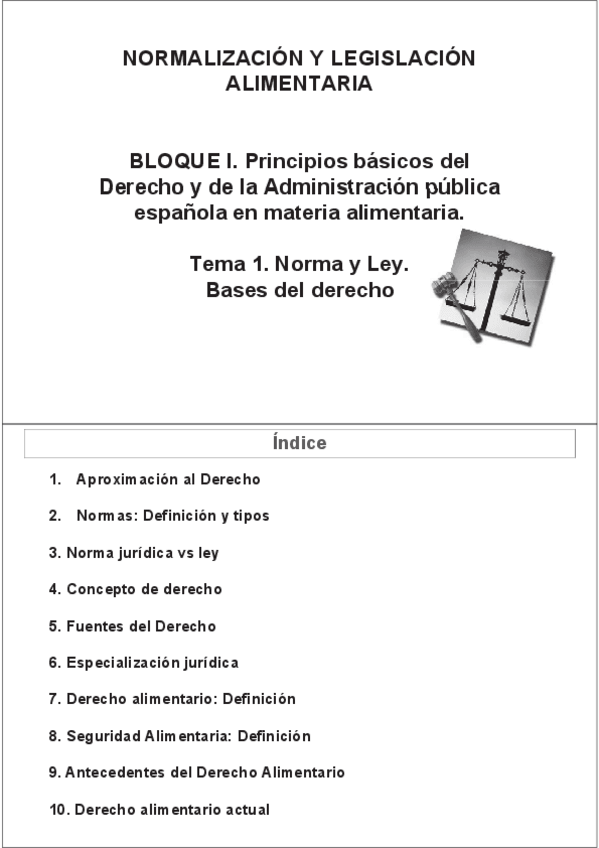 NORMALIZACIÓN Y LEGISLACIÓN ALIMENTARIA

BLOQUE I. Principios básicos del Derecho y de la Administración pública española en materia alimentaria.

Tema 1. Norma y Ley. Bases del derecho

Índice

1. Aproximación al Derecho

2. Normas: Definición y tipos

3. Norma jurídica vs ley

4. Concepto de derecho

5. Fuentes del Derecho

6. Especialización jurídica

7. Derecho alimentario: Definición

8. Seguridad Alimentaria: Definición

9. Antecedentes del Derecho Alimentario

10. Derecho alimentario actual